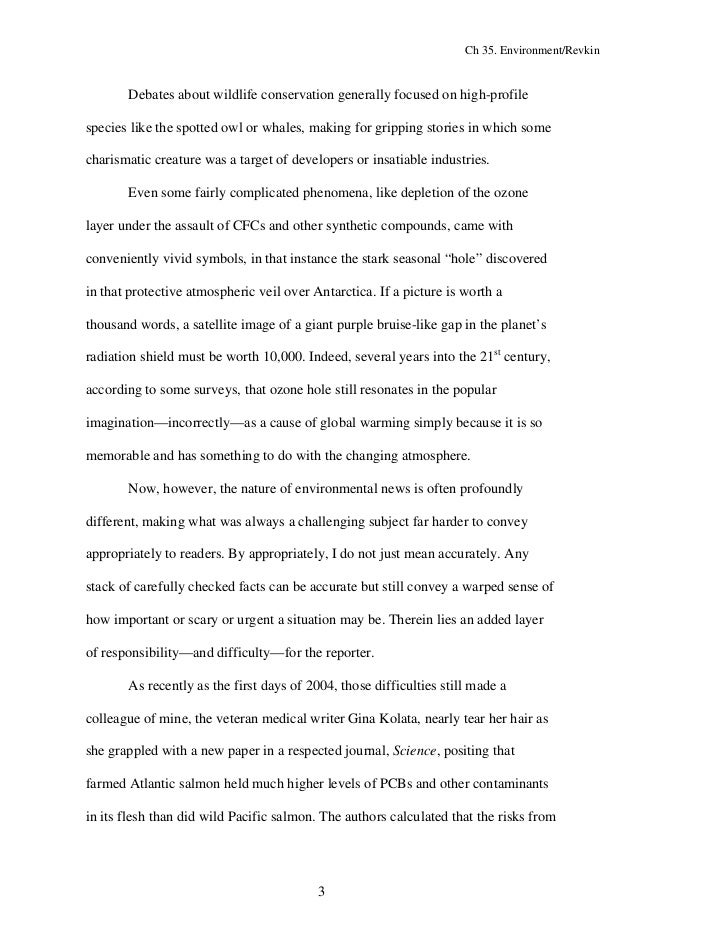 Ch 35. Environment/Revkin

Debates about wildlife conservation generally focused on high-profile species like the spotted owl or whales, making for gripping stories in which some charismatic creature was a target of developers or insatiable industries.

Even some fairly complicated phenomena, like depletion of the ozone layer under the assault of CFCs and other synthetic compounds, came with conveniently vivid symbols, in that instance the stark seasonal “hole” discovered in that protective atmospheric veil over Antarctica. If a picture is worth a thousand words, a satellite image of a giant purple bruise-like gap in the planet’s radiation shield must be worth 10,000. Indeed, several years into the 21$^{st}$ century, according to some surveys, that ozone hole still resonates in the popular imagination—incorrectly—as a cause of global warming simply because it is so memorable and has something to do with the changing atmosphere.

Now, however, the nature of environmental news is often profoundly different, making what was always a challenging subject far harder to convey appropriately to readers. By appropriately, I do not just mean accurately. Any stack of carefully checked facts can be accurate but still convey a warped sense of how important or scary or urgent a situation may be. Therein lies an added layer of responsibility—and difficulty—for the reporter.

As recently as the first days of 2004, those difficulties still made a colleague of mine, the veteran medical writer Gina Kolata, nearly tear her hair as she grappled with a new paper in a respected journal, Science, positing that farmed Atlantic salmon held much higher levels of PCBs and other contaminants in its flesh than did wild Pacific salmon. The authors calculated that the risks from

3